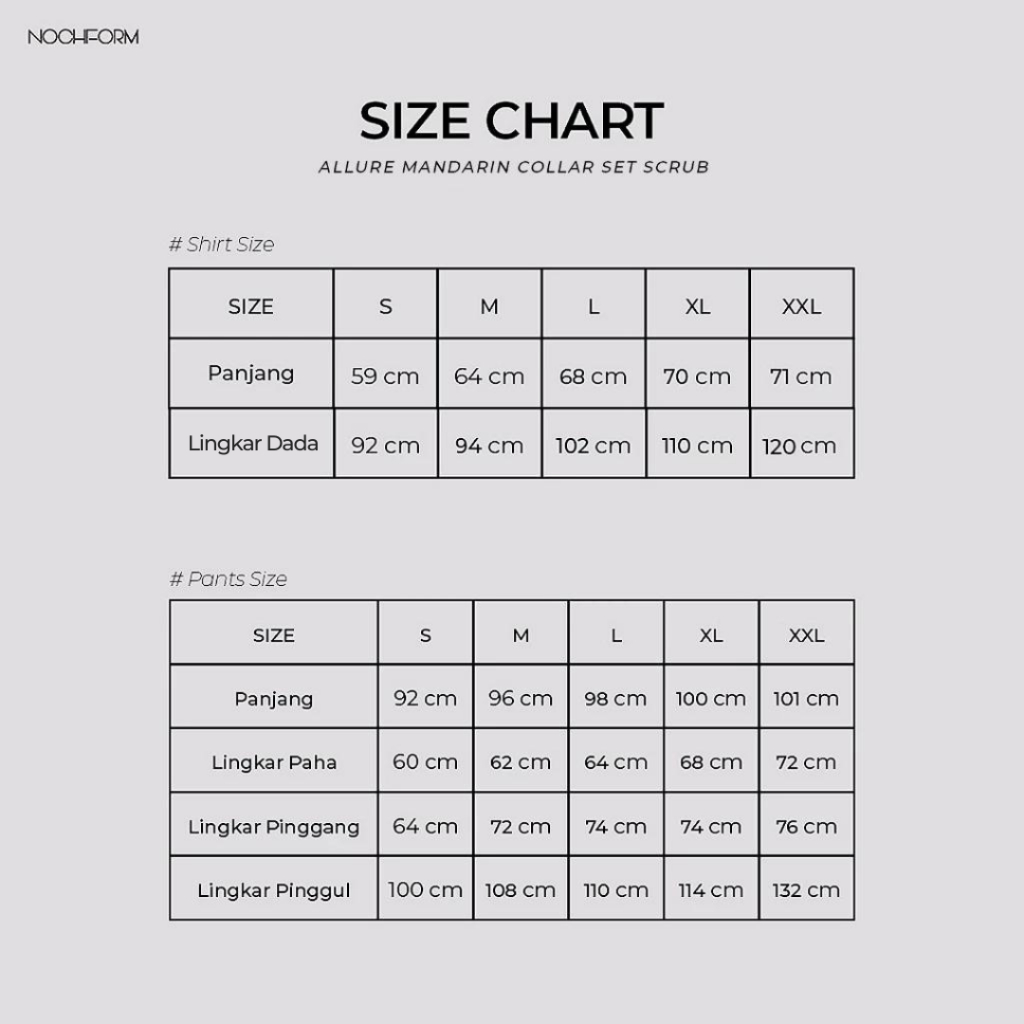 NOCHFORM

SIZE CHART

ALLURE MANDARIN COLLAR SET SCRUB

# Shirt Size

| SIZE | S | M | L | XL | XXL |
|---|---|---|---|---|---|
| Panjang | 59 cm | 64 cm | 68 cm | 70 cm | 71 cm |
| Lingkar Dada | 92 cm | 94 cm | 102 cm | 110 cm | 120 cm |

# Pants Size

| SIZE | S | M | L | XL | XXL |
|---|---|---|---|---|---|
| Panjang | 92 cm | 96 cm | 98 cm | 100 cm | 101 cm |
| Lingkar Paha | 60 cm | 62 cm | 64 cm | 68 cm | 72 cm |
| Lingkar Pinggang | 64 cm | 72 cm | 74 cm | 74 cm | 76 cm |
| Lingkar Pinggul | 100 cm | 108 cm | 110 cm | 114 cm | 132 cm |